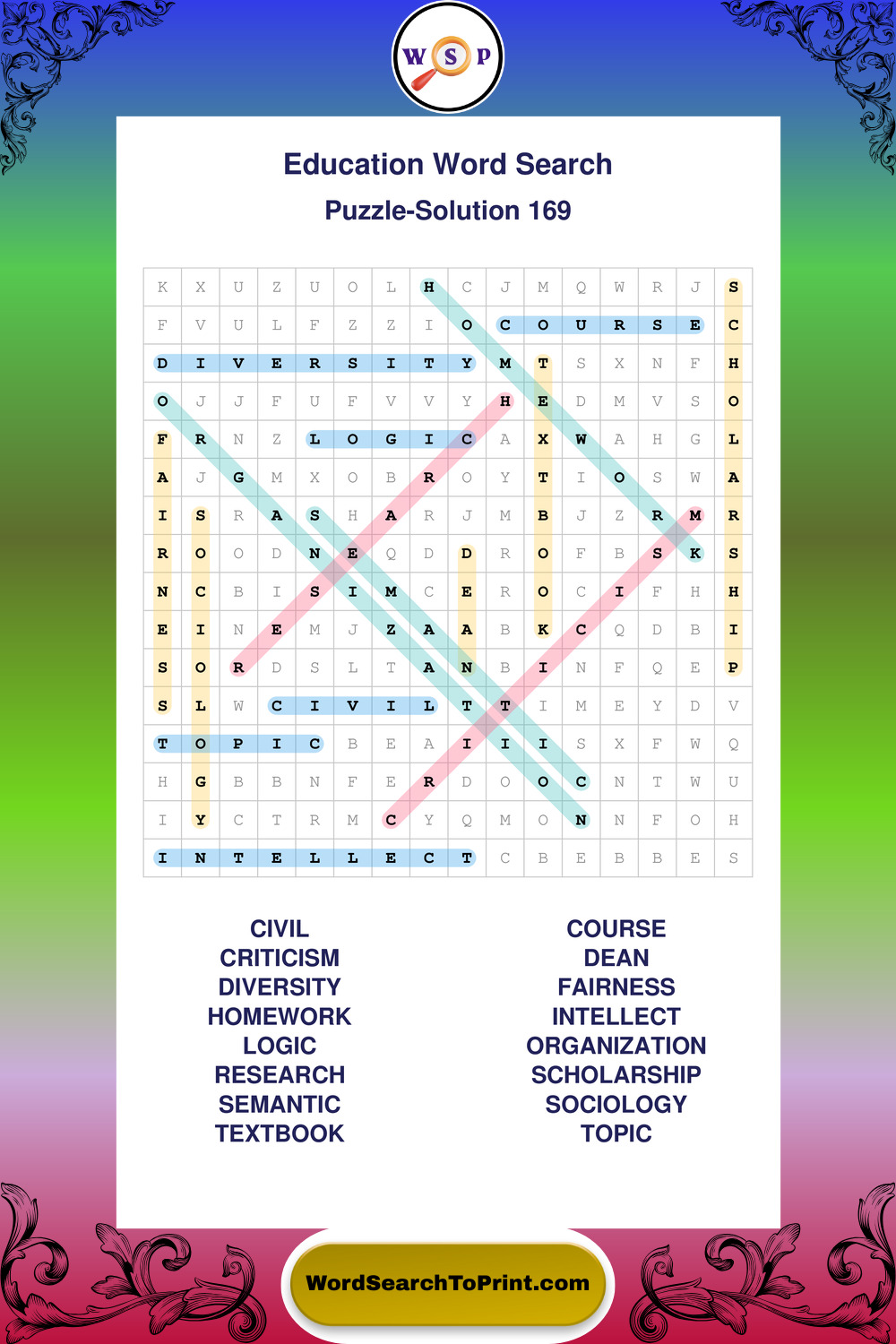 W S P

Education Word Search

Puzzle-Solution 169

| K | X | U | Z | U | O | L | H | C | J | M | Q | W | R | J | S |
|---|---|---|---|---|---|---|---|---|---|---|---|---|---|---|---|
| F | V | U | L | F | Z | Z | I | O | C | O | U | R | S | E | C |
| D | I | V | E | R | S | I | T | Y | M | T | S | X | N | F | H |
| O | J | J | F | U | F | V | V | Y | H | E | D | M | V | S | O |
| F | R | N | Z | L | O | G | I | C | A | X | W | A | H | G | L |
| A | J | G | M | X | O | B | R | O | Y | T | I | O | S | W | A |
| I | S | R | A | S | H | A | R | J | M | B | J | Z | R | M | R |
| R | O | O | D | N | E | Q | D | D | R | O | F | B | S | K | S |
| N | C | B | I | S | I | M | C | E | R | O | C | I | F | H | H |
| E | I | N | E | M | J | Z | A | A | B | K | C | Q | D | B | I |
| S | O | R | D | S | L | T | A | N | B | I | N | F | Q | E | P |
| S | L | W | C | I | V | I | L | T | T | I | M | E | Y | D | V |
| T | O | P | I | C | B | E | A | I | I | I | S | X | F | W | Q |
| H | G | B | B | N | F | E | R | D | O | O | C | N | T | W | U |
| I | Y | C | T | R | M | C | Y | Q | M | O | N | N | F | O | H |
| I | N | T | E | L | L | E | C | T | C | B | E | B | B | E | S |

CIVIL
CRITICISM
DIVERSITY
HOMEWORK
LOGIC
RESEARCH
SEMANTIC
TEXTBOOK

COURSE
DEAN
FAIRNESS
INTELLECT
ORGANIZATION
SCHOLARSHIP
SOCIOLOGY
TOPIC

WordSearchToPrint.com